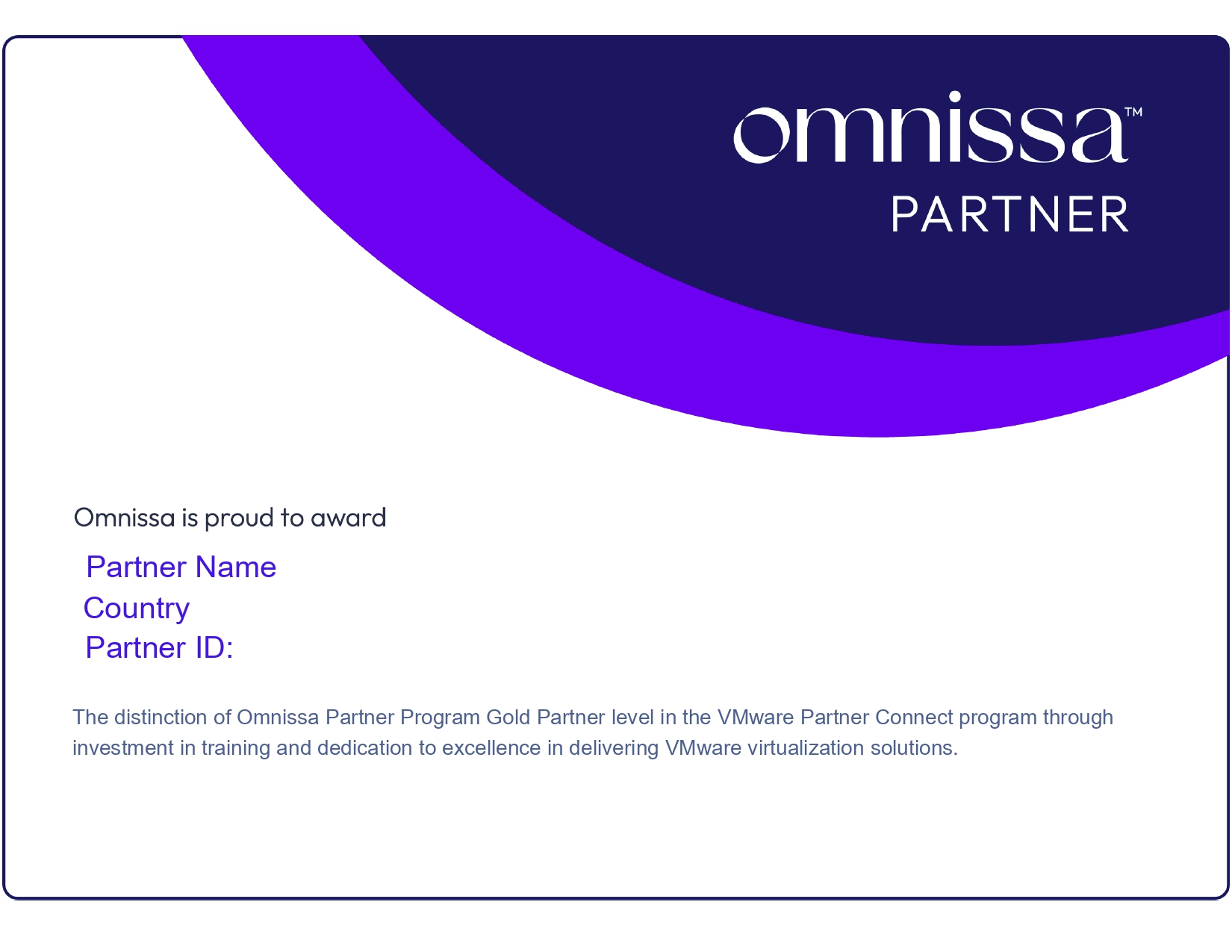 omnissa™
PARTNER

Omnissa is proud to award

Partner Name
Country
Partner ID:

The distinction of Omnissa Partner Program Gold Partner level in the VMware Partner Connect program through investment in training and dedication to excellence in delivering VMware virtualization solutions.